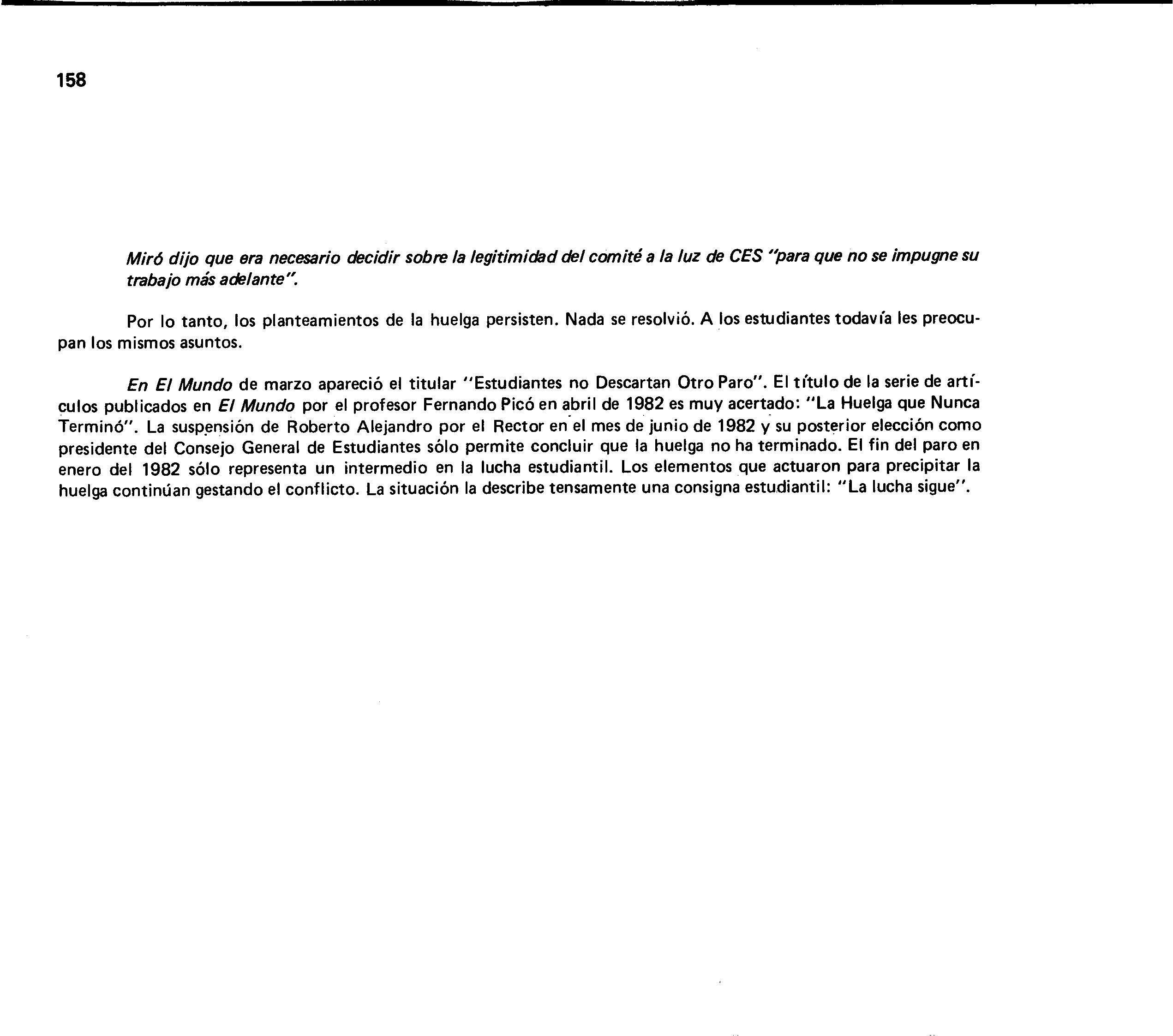 158

Miró dijo que era necesario decidir sobre la legitimidad del comité a la luz de CES "para que no se impugne su trabajo más adelante".

Por lo tanto, los planteamientos de la huelga persisten. Nada se resolvió. A los estudiantes todavía les preocupan los mismos asuntos.

En El Mundo de marzo apareció el titular "Estudiantes no Descartan Otro Paro". El título de la serie de artículos publicados en El Mundo por el profesor Fernando Picó en abril de 1982 es muy acertado: "La Huelga que Nunca Terminó". La suspensión de Roberto Alejandro por el Rector en el mes de junio de 1982 y su posterior elección como presidente del Consejo General de Estudiantes sólo permite concluir que la huelga no ha terminado. El fin del paro en enero del 1982 sólo representa un intermedio en la lucha estudiantil. Los elementos que actuaron para precipitar la huelga continúan gestando el conflicto. La situación la describe tensamente una consigna estudiantil: "La lucha sigue".